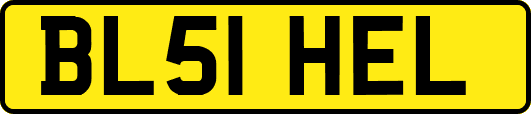 BL51 HEL